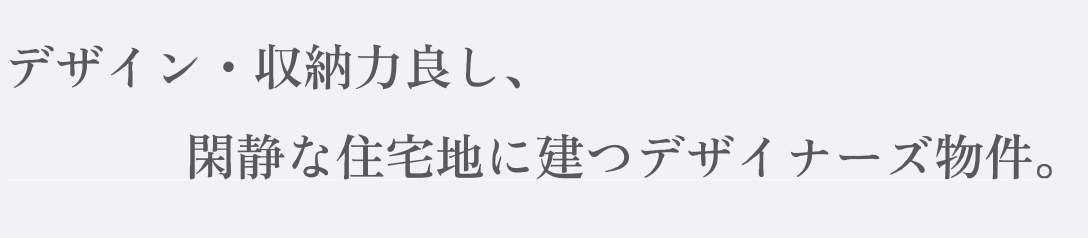 デザイン・収納力良し、
閑静な住宅地に建つデザイナーズ物件。